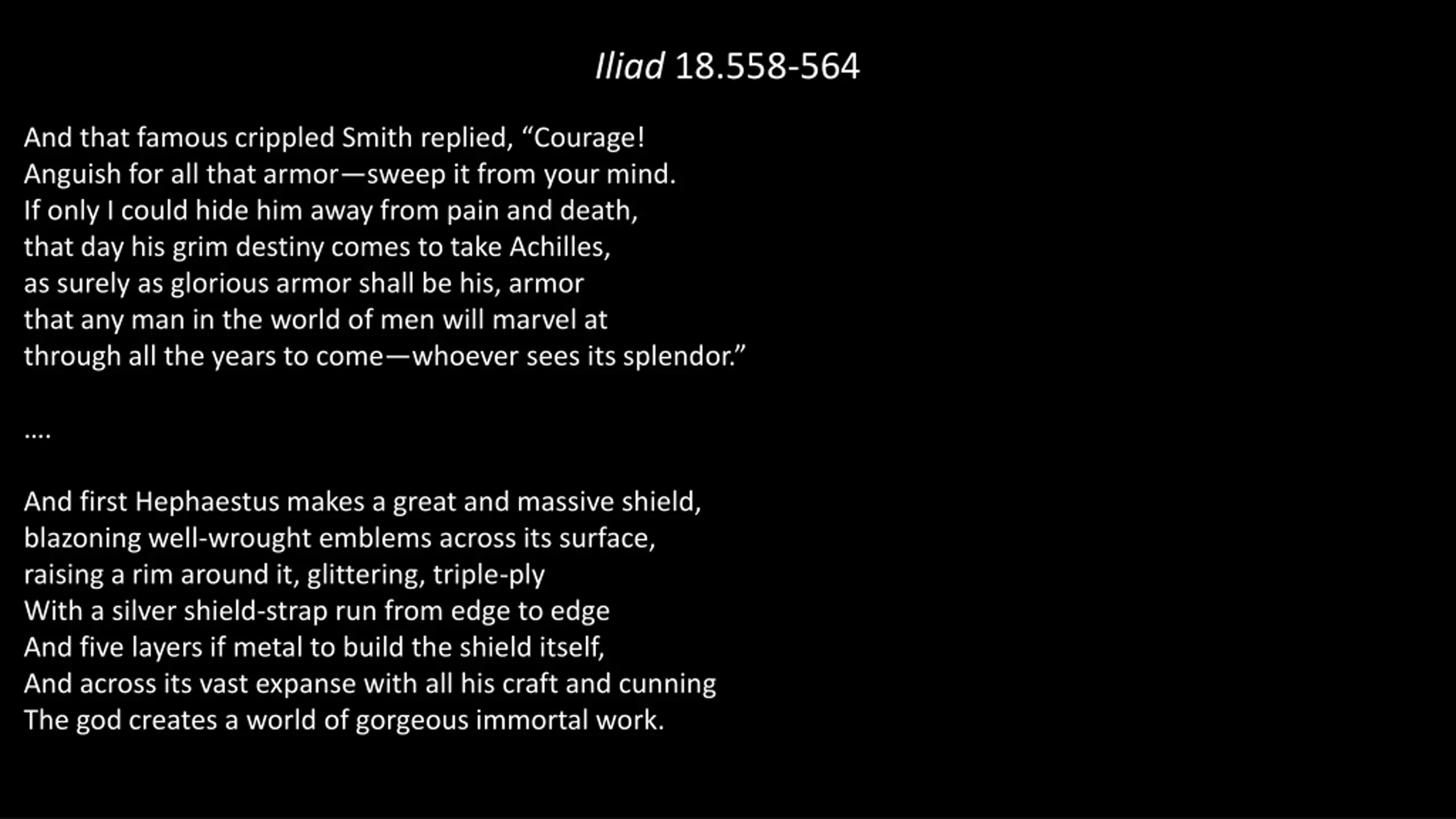 Iliad 18.558-564

And that famous crippled Smith replied, “Courage!
Anguish for all that armor—sweep it from your mind.
If only I could hide him away from pain and death,
that day his grim destiny comes to take Achilles,
as surely as glorious armor shall be his, armor
that any man in the world of men will marvel at
through all the years to come—whoever sees its splendor.”

….

And first Hephaestus makes a great and massive shield,
blazoning well-wrought emblems across its surface,
raising a rim around it, glittering, triple-ply
With a silver shield-strap run from edge to edge
And five layers if metal to build the shield itself,
And across its vast expanse with all his craft and cunning
The god creates a world of gorgeous immortal work.